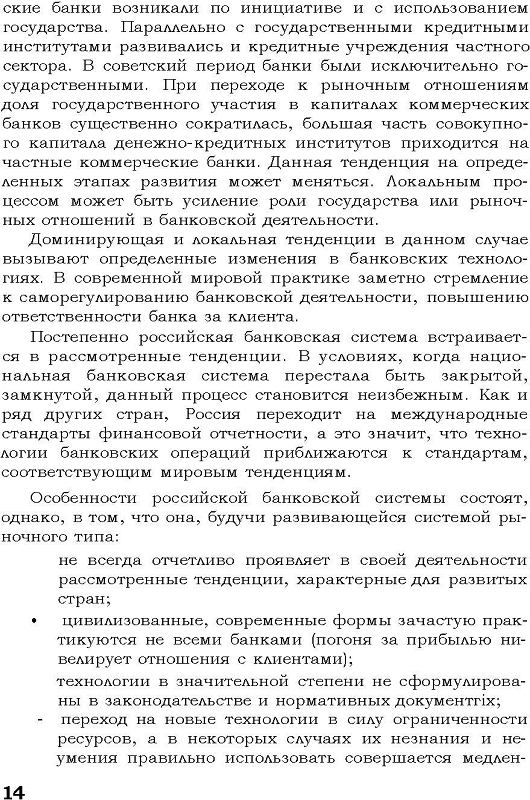 ские банки возникали по инициативе и с использованием государства. Параллельно с государственными кредитными институтами развивались и кредитные учреждения частного сектора. В советский период банки были исключительно государственными. При переходе к рыночным отношениям доля государственного участия в капиталах коммерческих банков существенно сократилась, большая часть совокупного капитала денежно-кредитных институтов приходится на частные коммерческие банки. Данная тенденция на определенных этапах развития может меняться. Локальным процессом может быть усиление роли государства или рыночных отношений в банковской деятельности.

Доминирующая и локальная тенденции в данном случае вызывают определенные изменения в банковских технологиях. В современной мировой практике заметно стремление к саморегулированию банковской деятельности, повышению ответственности банка за клиента.

Постепенно российская банковская система встраивается в рассмотренные тенденции. В условиях, когда национальная банковская система перестала быть закрытой, замкнутой, данный процесс становится неизбежным. Как и ряд других стран, Россия переходит на международные стандарты финансовой отчетности, а это значит, что технологии банковских операций приближаются к стандартам, соответствующим мировым тенденциям.

Особенности российской банковской системы состоят, однако, в том, что она, будучи развивающейся системой рыночного типа:

не всегда отчетливо проявляет в своей деятельности рассмотренные тенденции, характерные для развитых стран;

• цивилизованные, современные формы зачастую практикуются не всеми банками (погоня за прибылью нивелирует отношения с клиентами);

технологии в значительной степени не сформулированы в законодательстве и нормативных документгіх;

- переход на новые технологии в силу ограниченности ресурсов, а в некоторых случаях их незнания и неумения правильно использовать совершается медлен-

14